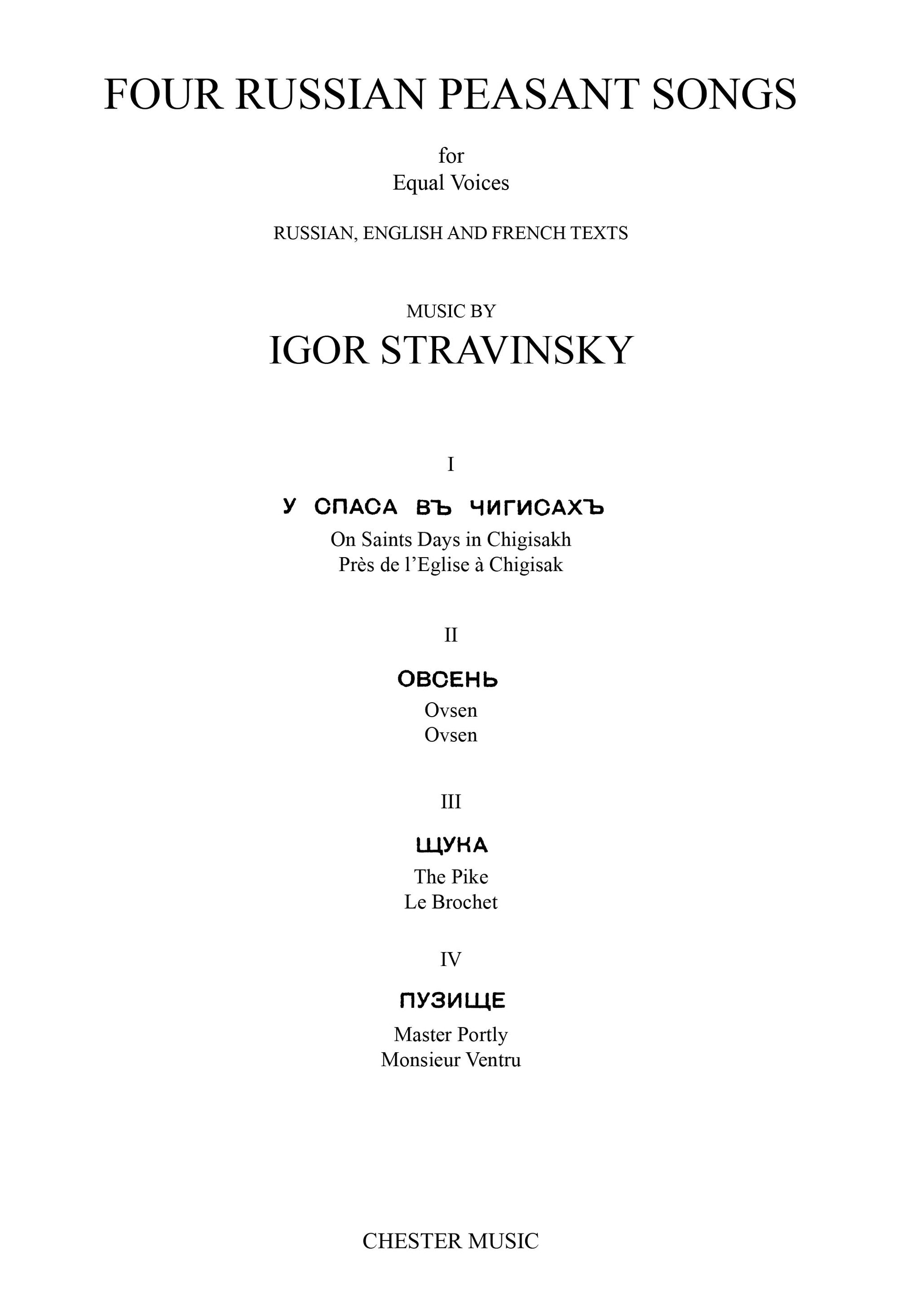 FOUR RUSSIAN PEASANT SONGS

for
Equal Voices

RUSSIAN, ENGLISH AND FRENCH TEXTS

MUSIC BY
IGOR STRAVINSKY

I

У СПАСА ВЪ ЧИГИСАХЪ
On Saints Days in Chigisakh
Près de l'Eglise à Chigisak

II

ОВСЕНЬ
Ovsen
Ovsen

III

ЩУКА
The Pike
Le Brochet

IV

ПУЗИЩЕ
Master Portly
Monsieur Ventru

CHESTER MUSIC